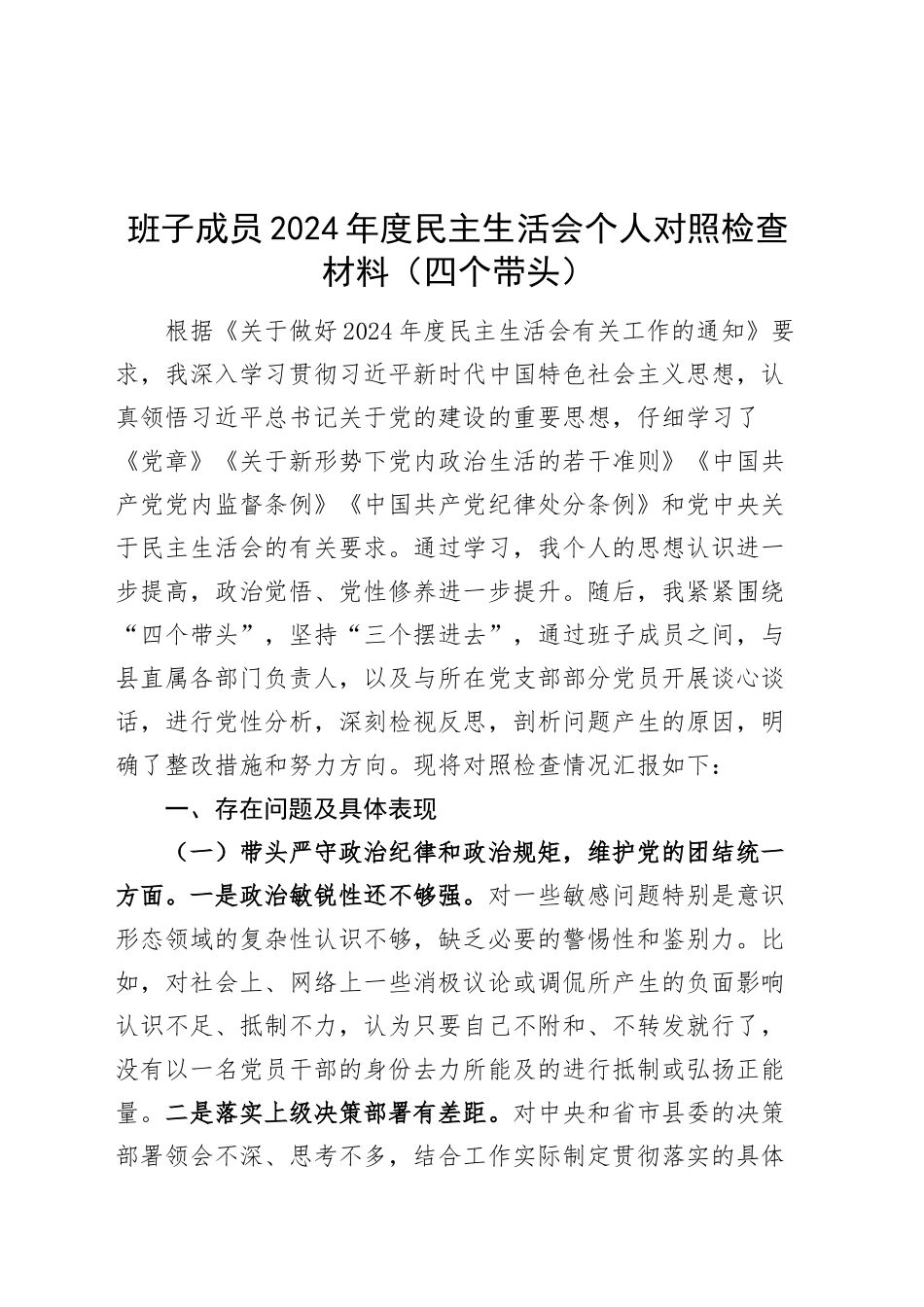 班子成员2024年度民主生活会个人对照检查材料（四个带头）

根据《关于做好2024年度民主生活会有关工作的通知》要求，我深入学习贯彻习近平新时代中国特色社会主义思想，认真领悟习近平总书记关于党的建设的重要思想，仔细学习了《党章》《关于新形势下党内政治生活的若干准则》《中国共产党党内监督条例》《中国共产党纪律处分条例》和党中央关于民主生活会的有关要求。通过学习，我个人的思想认识进一步提高，政治觉悟、党性修养进一步提升。随后，我紧紧围绕“四个带头”，坚持“三个摆进去”，通过班子成员之间，与县直属各部门负责人，以及与所在党支部部分党员开展谈心谈话，进行党性分析，深刻检视反思，剖析问题产生的原因，明确了整改措施和努力方向。现将对照检查情况汇报如下：

一、存在问题及具体表现

（一）带头严守政治纪律和政治规矩，维护党的团结统一方面。一是政治敏锐性还不够强。对一些敏感问题特别是意识形态领域的复杂性认识不够，缺乏必要的警惕性和鉴别力。比如，对社会上、网络上一些消极议论或调侃所产生的负面影响认识不足、抵制不力，认为只要自己不附和、不转发就行了，没有以一名党员干部的身份去力所能及的进行抵制或弘扬正能量。二是落实上级决策部署有差距。对中央和省市县委的决策部署领会不深、思考不多，结合工作实际制定贯彻落实的具体